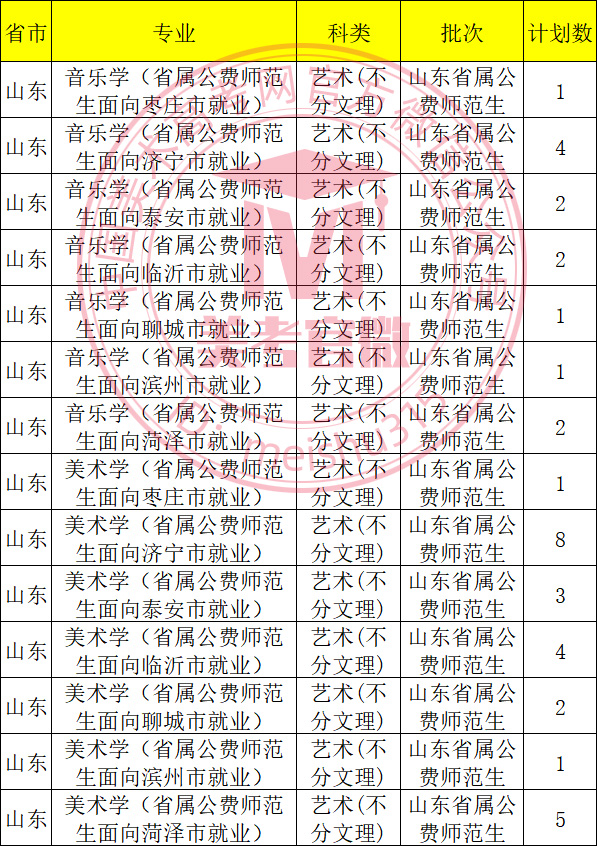 | 省市 | 专业 | 科类 | 批次 | 计划数 |
|---|---|---|---|---|
| 山东 | 音乐学（省属公费师范生面向枣庄市就业） | 艺术（不分文理） | 山东省属公费师范生 | 1 |
| 山东 | 音乐学（省属公费师范生面向济宁市就业） | 艺术（不分文理） | 山东省属公费师范生 | 4 |
| 山东 | 音乐学（省属公费师范生面向泰安市就业） | 艺术（不分文理） | 山东省属公费师范生 | 2 |
| 山东 | 音乐学（省属公费师范生面向临沂市就业） | 艺术（不分文理） | 山东省属公费师范生 | 2 |
| 山东 | 音乐学（省属公费师范生面向聊城市就业） | 艺术（不分文理） | 山东省属公费师范生 | 1 |
| 山东 | 音乐学（省属公费师范生面向滨州市就业） | 艺术（不分文理） | 山东省属公费师范生 | 1 |
| 山东 | 音乐学（省属公费师范生面向菏泽市就业） | 艺术（不分文理） | 山东省属公费师范生 | 2 |
| 山东 | 美术学（省属公费师范生面向枣庄市就业） | 艺术（不分文理） | 山东省属公费师范生 | 1 |
| 山东 | 美术学（省属公费师范生面向济宁市就业） | 艺术（不分文理） | 山东省属公费师范生 | 8 |
| 山东 | 美术学（省属公费师范生面向泰安市就业） | 艺术（不分文理） | 山东省属公费师范生 | 3 |
| 山东 | 美术学（省属公费师范生面向临沂市就业） | 艺术（不分文理） | 山东省属公费师范生 | 4 |
| 山东 | 美术学（省属公费师范生面向聊城市就业） | 艺术（不分文理） | 山东省属公费师范生 | 2 |
| 山东 | 美术学（省属公费师范生面向滨州市就业） | 艺术（不分文理） | 山东省属公费师范生 | 1 |
| 山东 | 美术学（省属公费师范生面向菏泽市就业） | 艺术（不分文理） | 山东省属公费师范生 | 5 |